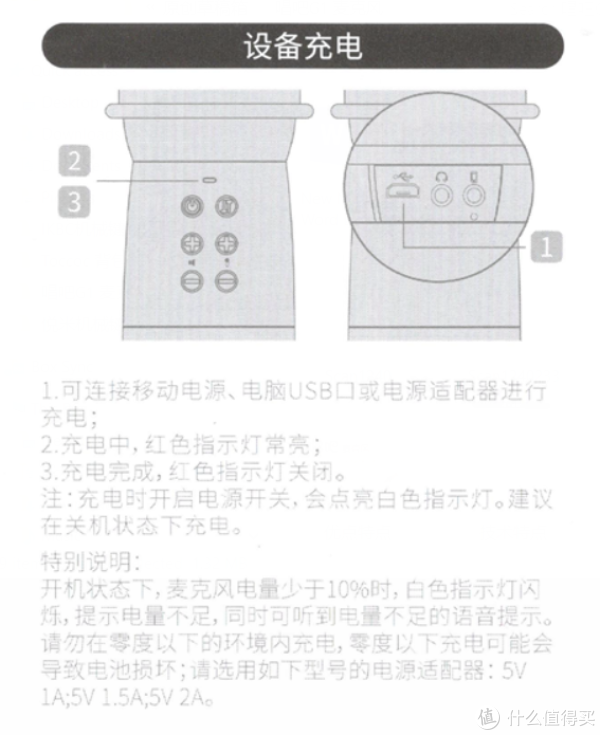 设备充电

2
3
1

1.可连接移动电源、电脑USB口或电源适配器进行充电；
2.充电中，红色指示灯常亮；
3.充电完成，红色指示灯关闭。
注：充电时开启电源开关，会点亮白色指示灯。建议在关机状态下充电。

特别说明：
开机状态下，麦克风电量少于10%时，白色指示灯闪烁，提示电量不足，同时可听到电量不足的语音提示。请勿在零度以下的环境内充电，零度以下充电可能会导致电池损坏；请选用如下型号的电源适配器：5V 1A;5V 1.5A;5V 2A。

值 什么值得买